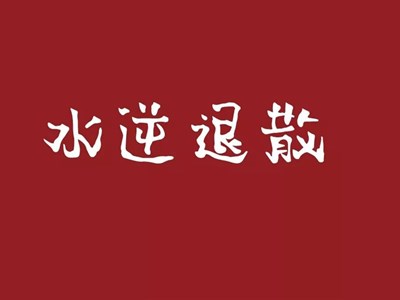 水逆退散